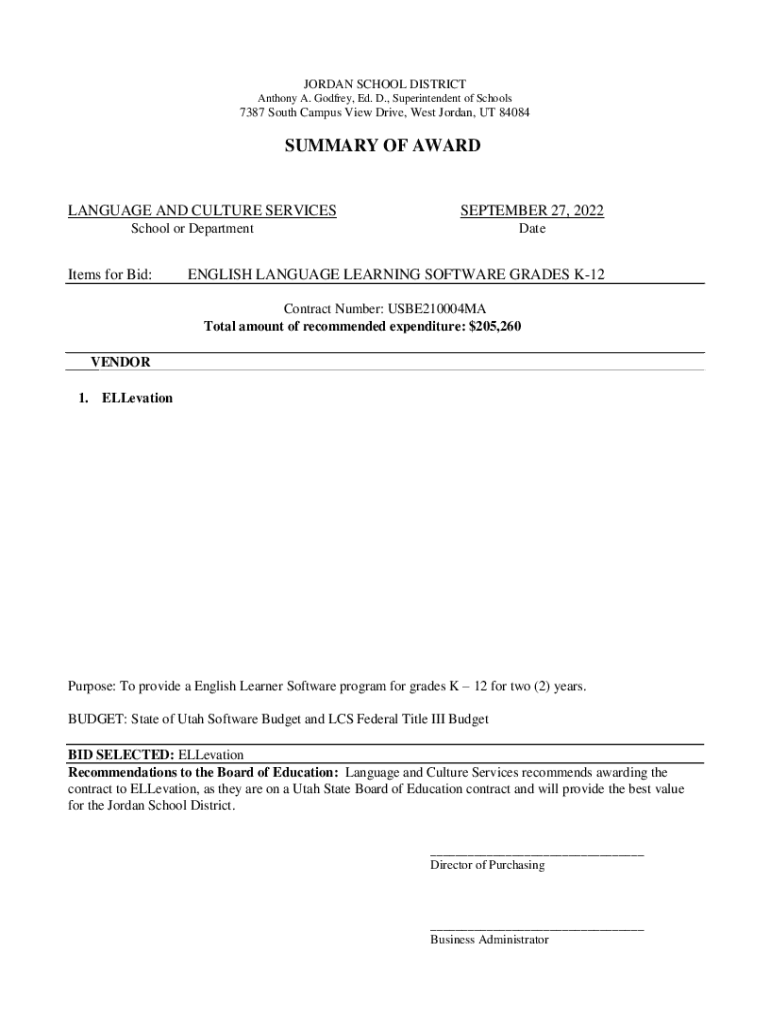 JORDAN SCHOOL DISTRICT
Anthony A. Godfrey, Ed. D., Superintendent of Schools
7387 South Campus View Drive, West Jordan, UT 84084

SUMMARY OF AWARD

LANGUAGE AND CULTURE SERVICES
School or Department

SEPTEMBER 27, 2022
Date

Items for Bid: ENGLISH LANGUAGE LEARNING SOFTWARE GRADES K-12

Contract Number: USBE210004MA
Total amount of recommended expenditure: $205,260

VENDOR

1. ELLevation

Purpose: To provide a English Learner Software program for grades K – 12 for two (2) years.

BUDGET: State of Utah Software Budget and LCS Federal Title III Budget

BID SELECTED: ELLevation
Recommendations to the Board of Education: Language and Culture Services recommends awarding the contract to ELLevation, as they are on a Utah State Board of Education contract and will provide the best value for the Jordan School District.

Director of Purchasing

Business Administrator